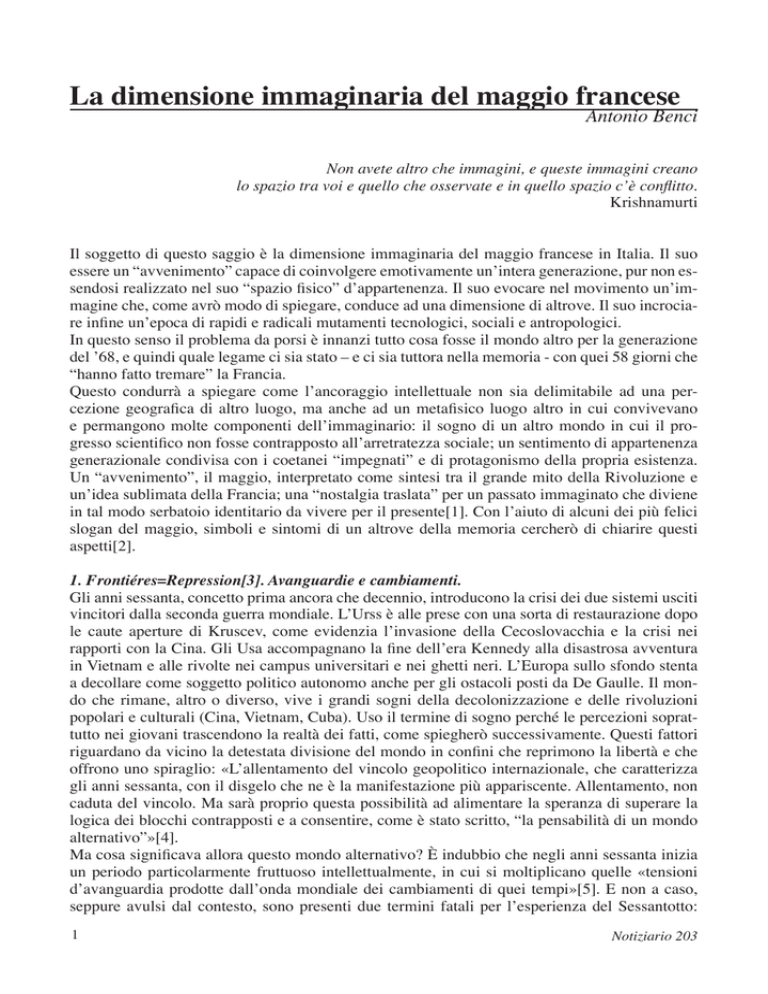 La dimensione immaginaria del maggio francese
Antonio Benci

Non avete altro che immagini, e queste immagini creano lo spazio tra voi e quello che osservate e in quello spazio c'è conflitto.
Krishnamurti

Il soggetto di questo saggio è la dimensione immaginaria del maggio francese in Italia. Il suo essere un "avvenimento" capace di coinvolgere emotivamente un'intera generazione, pur non essendosi realizzato nel suo "spazio fisico" d'appartenenza. Il suo evocare nel movimento un'immagine che, come avrò modo di spiegare, conduce ad una dimensione di altrove. Il suo incrociare infine un'epoca di rapidi e radicali mutamenti tecnologici, sociali e antropologici.
In questo senso il problema da porsi è innanzi tutto cosa fosse il mondo altro per la generazione del '68, e quindi quale legame ci sia stato – e ci sia tuttora nella memoria - con quei 58 giorni che "hanno fatto tremare" la Francia.
Questo condurrà a spiegare come l'ancoraggio intellettuale non sia delimitabile ad una percezione geografica di altro luogo, ma anche ad un metafisico luogo altro in cui convivevano e permangono molte componenti dell'immaginario: il sogno di un altro mondo in cui il progresso scientifico non fosse contrapposto all'arretratezza sociale; un sentimento di appartenenza generazionale condivisa con i coetanei "impegnati" e di protagonismo della propria esistenza. Un "avvenimento", il maggio, interpretato come sintesi tra il grande mito della Rivoluzione e un'idea sublimata della Francia; una "nostalgia traslata" per un passato immaginato che diviene in tal modo serbatoio identitario da vivere per il presente[1]. Con l'aiuto di alcuni dei più felici slogan del maggio, simboli e sintomi di un altrove della memoria cercherò di chiarire questi aspetti[2].

1. Frontiéres=Repression[3]. Avanguardie e cambiamenti.
Gli anni sessanta, concetto prima ancora che decennio, introducono la crisi dei due sistemi usciti vincitori dalla seconda guerra mondiale. L'Urss è alle prese con una sorta di restaurazione dopo le caute aperture di Kruscev, come evidenzia l'invasione della Cecoslovacchia e la crisi nei rapporti con la Cina. Gli Usa accompagnano la fine dell'era Kennedy alla disastrosa avventura in Vietnam e alle rivolte nei campus universitari e nei ghetti neri. L'Europa sullo sfondo stenta a decollare come soggetto politico autonomo anche per gli ostacoli posti da De Gaulle. Il mondo che rimane, altro o diverso, vive i grandi sogni della decolonizzazione e delle rivoluzioni popolari e culturali (Cina, Vietnam, Cuba). Uso il termine di sogno perché le percezioni soprattutto nei giovani trascendono la realtà dei fatti, come spiegherò successivamente. Questi fattori riguardano da vicino la detestata divisione del mondo in confini che reprimono la libertà e che offrono uno spiraglio: «L'allentamento del vincolo geopolitico internazionale, che caratterizza gli anni sessanta, con il disgelo che ne è la manifestazione più appariscente. Allentamento, non caduta del vincolo. Ma sarà proprio questa possibilità ad alimentare la speranza di superare la logica dei blocchi contrapposti e a consentire, come è stato scritto, "la pensabilità di un mondo alternativo"»[4].
Ma cosa significava allora questo mondo alternativo? È indubbio che negli anni sessanta inizia un periodo particolarmente fruttuoso intellettualmente, in cui si moltiplicano quelle «tensioni d'avanguardia prodotte dall'onda mondiale dei cambiamenti di quei tempi»[5]. E non a caso, seppure avulsi dal contesto, sono presenti due termini fatali per l'esperienza del Sessantotto:

1
Notiziario 203